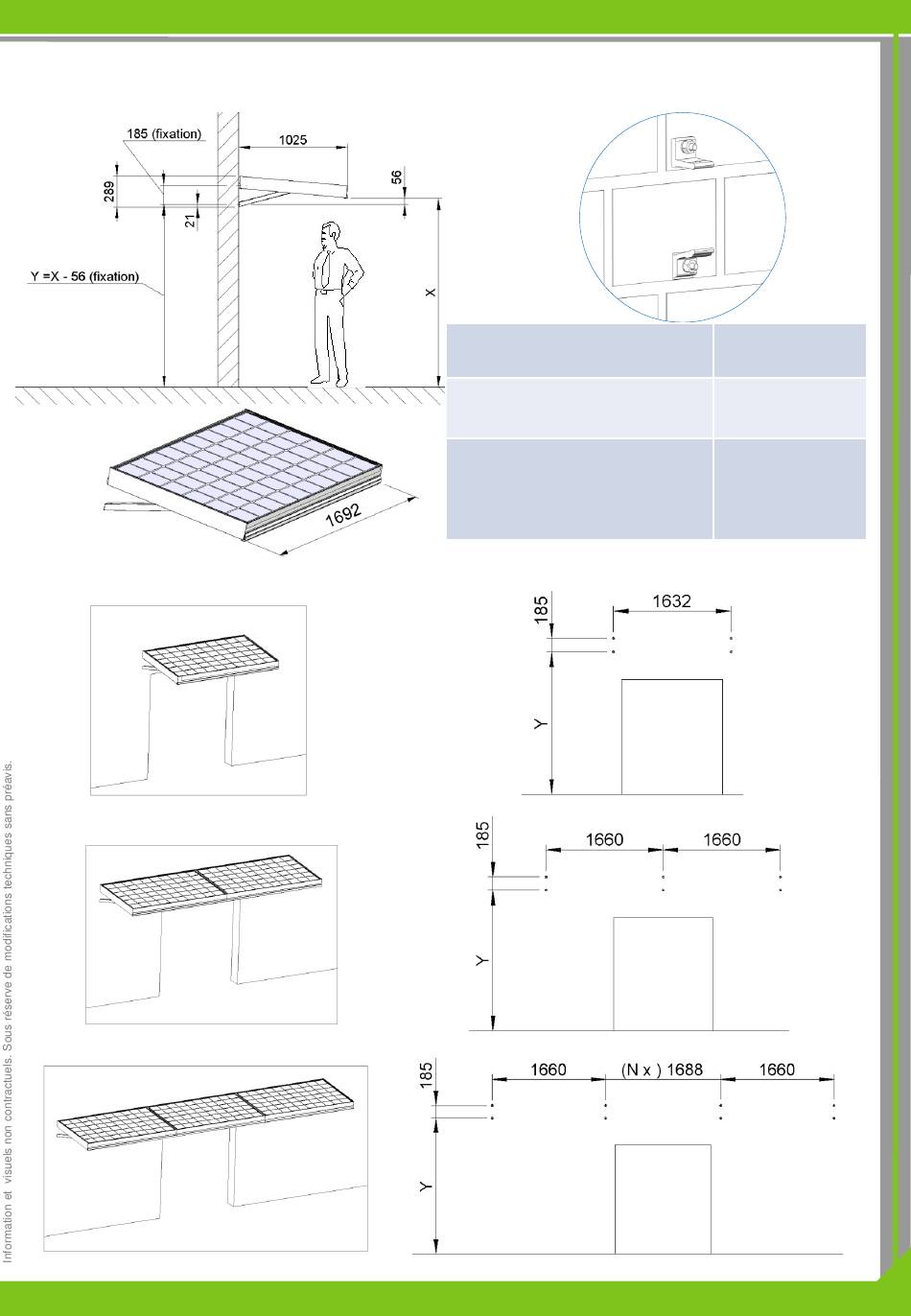 185 (fixation)

1025

289

21

56

Y =X - 56 (fixation)

X

1692

185

1632

Y

185

1660

1660

Y

185

1660

(N x ) 1688

1660

Y

Information et visuels non contractuels. Sous réserve de modifications techniques sans préavis.